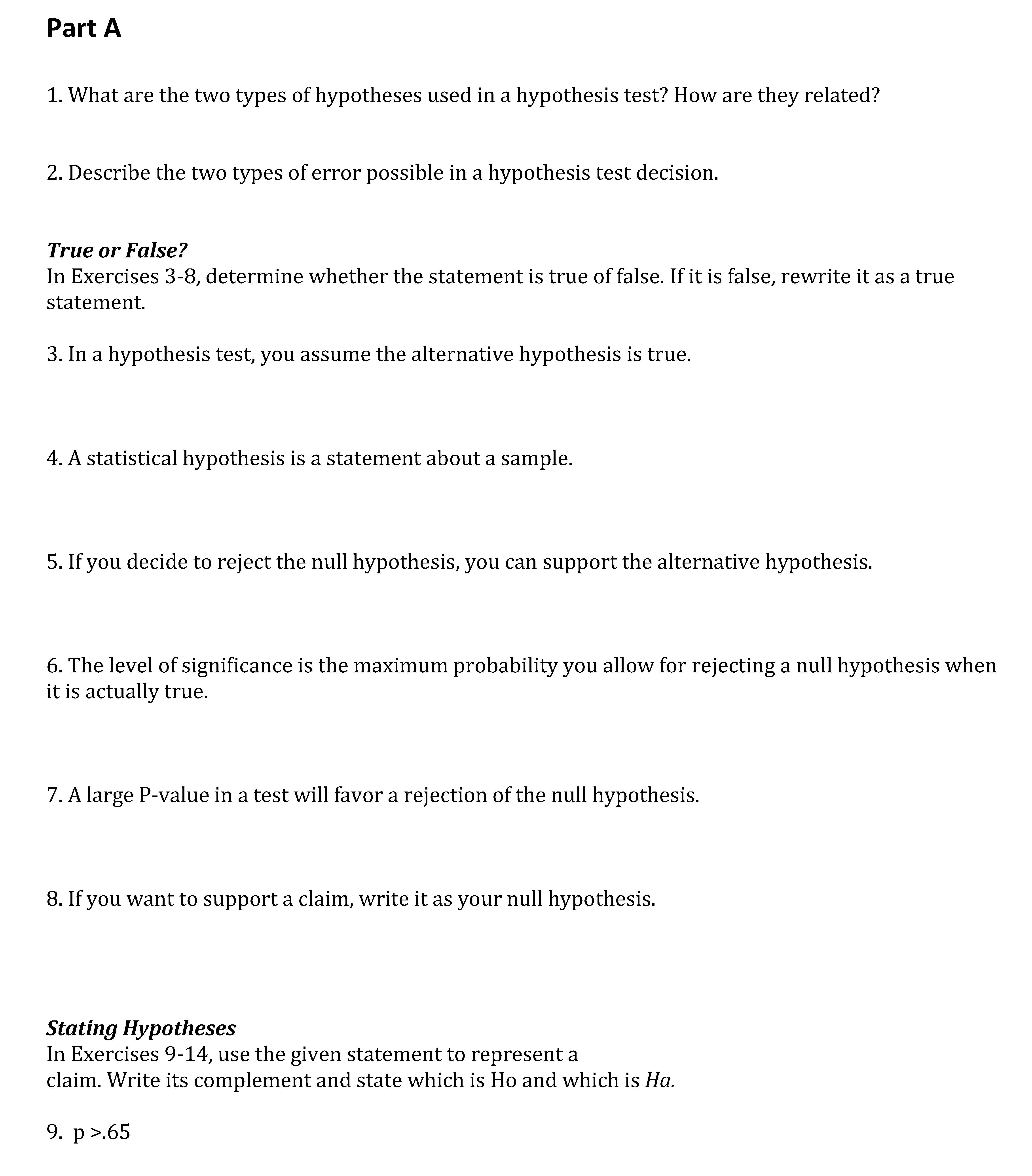 Part A

1. What are the two types of hypotheses used in a hypothesis test? How are they related?

2. Describe the two types of error possible in a hypothesis test decision.

True or False?
In Exercises 3-8, determine whether the statement is true of false. If it is false, rewrite it as a true statement.

3. In a hypothesis test, you assume the alternative hypothesis is true.

4. A statistical hypothesis is a statement about a sample.

5. If you decide to reject the null hypothesis, you can support the alternative hypothesis.

6. The level of significance is the maximum probability you allow for rejecting a null hypothesis when it is actually true.

7. A large P-value in a test will favor a rejection of the null hypothesis.

8. If you want to support a claim, write it as your null hypothesis.

Stating Hypotheses
In Exercises 9-14, use the given statement to represent a claim. Write its complement and state which is Ho and which is Ha.

9. $p > .65$